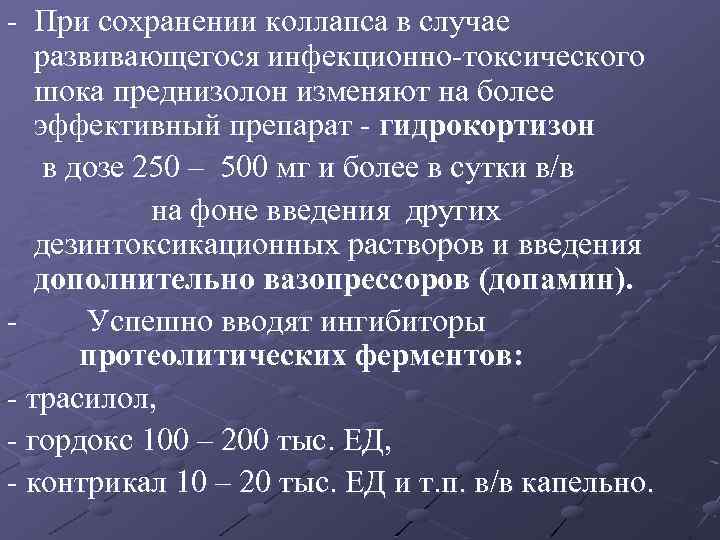 - При сохранении коллапса в случае развивающегося инфекционно-токсического шока преднизолон изменяют на более эффективный препарат - гидрокортизон в дозе 250 – 500 мг и более в сутки в/в на фоне введения других дезинтоксикационных растворов и введения дополнительно вазопрессоров (допамин).

- Успешно вводят ингибиторы протеолитических ферментов:

- трасилол,

- гордокс 100 – 200 тыс. ЕД,

- контрикал 10 – 20 тыс. ЕД и т.п. в/в капельно.